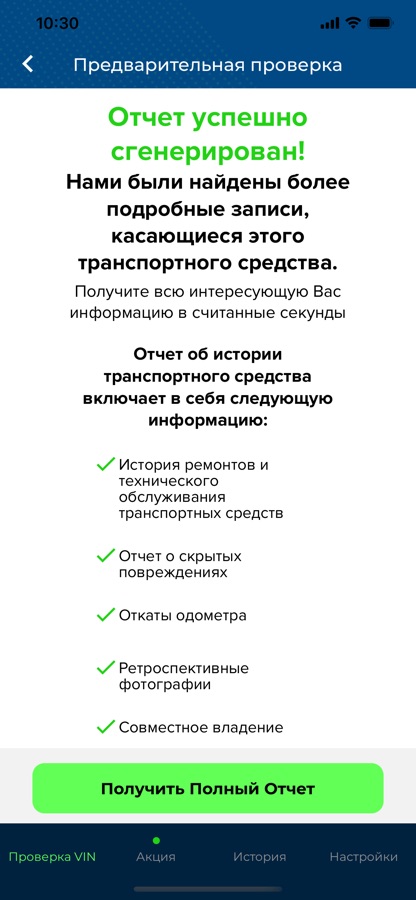 10:30

Предварительная проверка

Отчет успешно сгенерирован!

Нами были найдены более подробные записи, касающиеся этого транспортного средства.

Получите всю интересующую Вас информацию в считанные секунды

Отчет об истории транспортного средства включает в себя следующую информацию:

История ремонтов и технического обслуживания транспортных средств

Отчет о скрытых повреждениях

Откаты одометра

Ретроспективные фотографии

Совместное владение

Получить Полный Отчет

Проверка VIN
Акция
История
Настройки